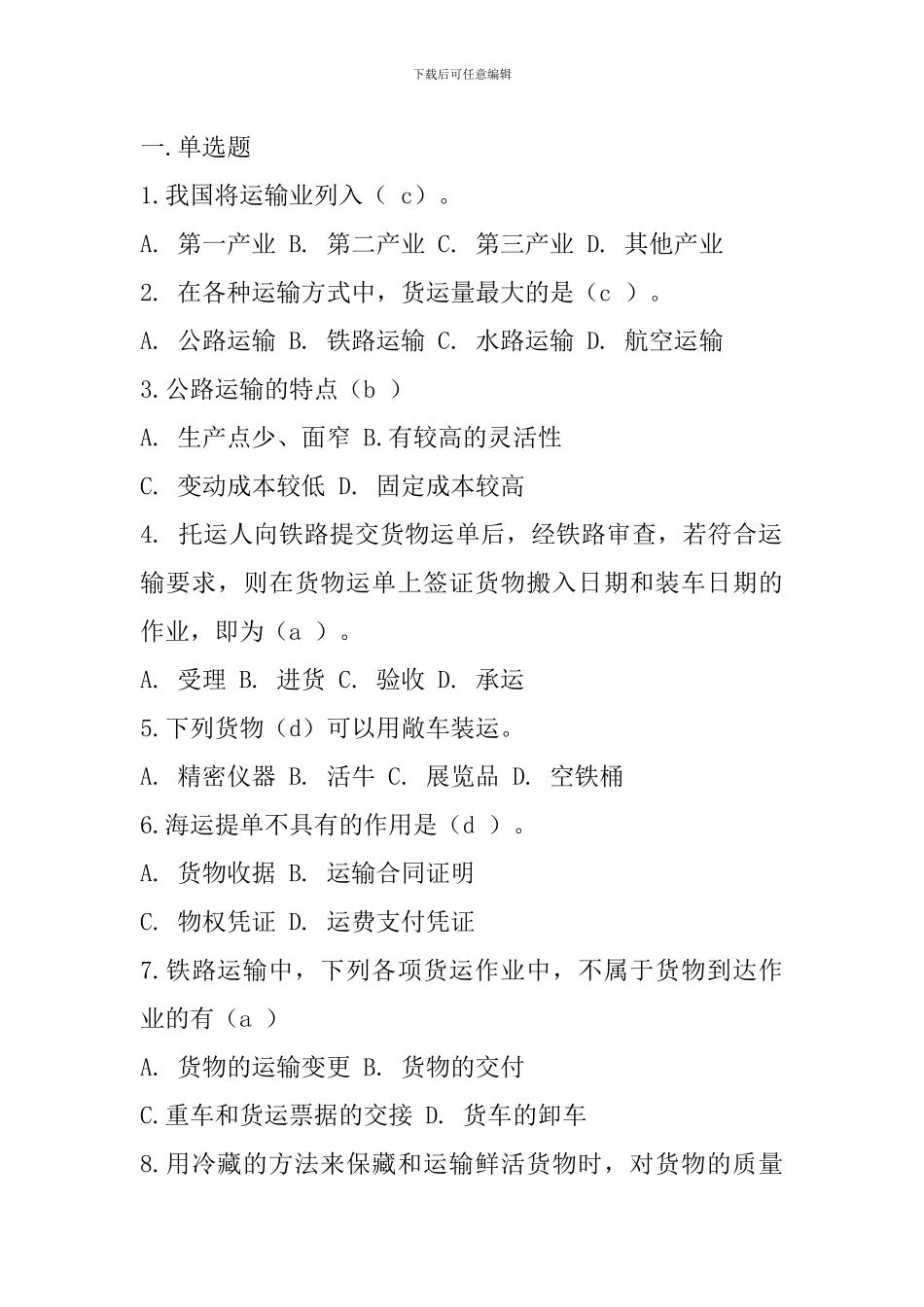 下载后可任意编辑

一.单选题

1.我国将运输业列入（ c）。

A. 第一产业 B. 第二产业 C. 第三产业 D. 其他产业

2. 在各种运输方式中，货运量最大的是（c ）。

A. 公路运输 B. 铁路运输 C. 水路运输 D. 航空运输

3.公路运输的特点（b ）

A. 生产点少、面窄 B.有较高的灵活性

C. 变动成本较低 D. 固定成本较高

4. 托运人向铁路提交货物运单后，经铁路审查，若符合运输要求，则在货物运单上签证货物搬入日期和装车日期的作业，即为（a ）。

A. 受理 B. 进货 C. 验收 D. 承运

5.下列货物（d）可以用敞车装运。

A. 精密仪器 B. 活牛 C. 展览品 D. 空铁桶

6.海运提单不具有的作用是（d ）。

A. 货物收据 B. 运输合同证明

C. 物权凭证 D. 运费支付凭证

7.铁路运输中，下列各项货运作业中，不属于货物到达作业的有（a ）

A. 货物的运输变更 B. 货物的交付

C.重车和货运票据的交接 D. 货车的卸车

8.用冷藏的方法来保藏和运输鲜活货物时，对货物的质量